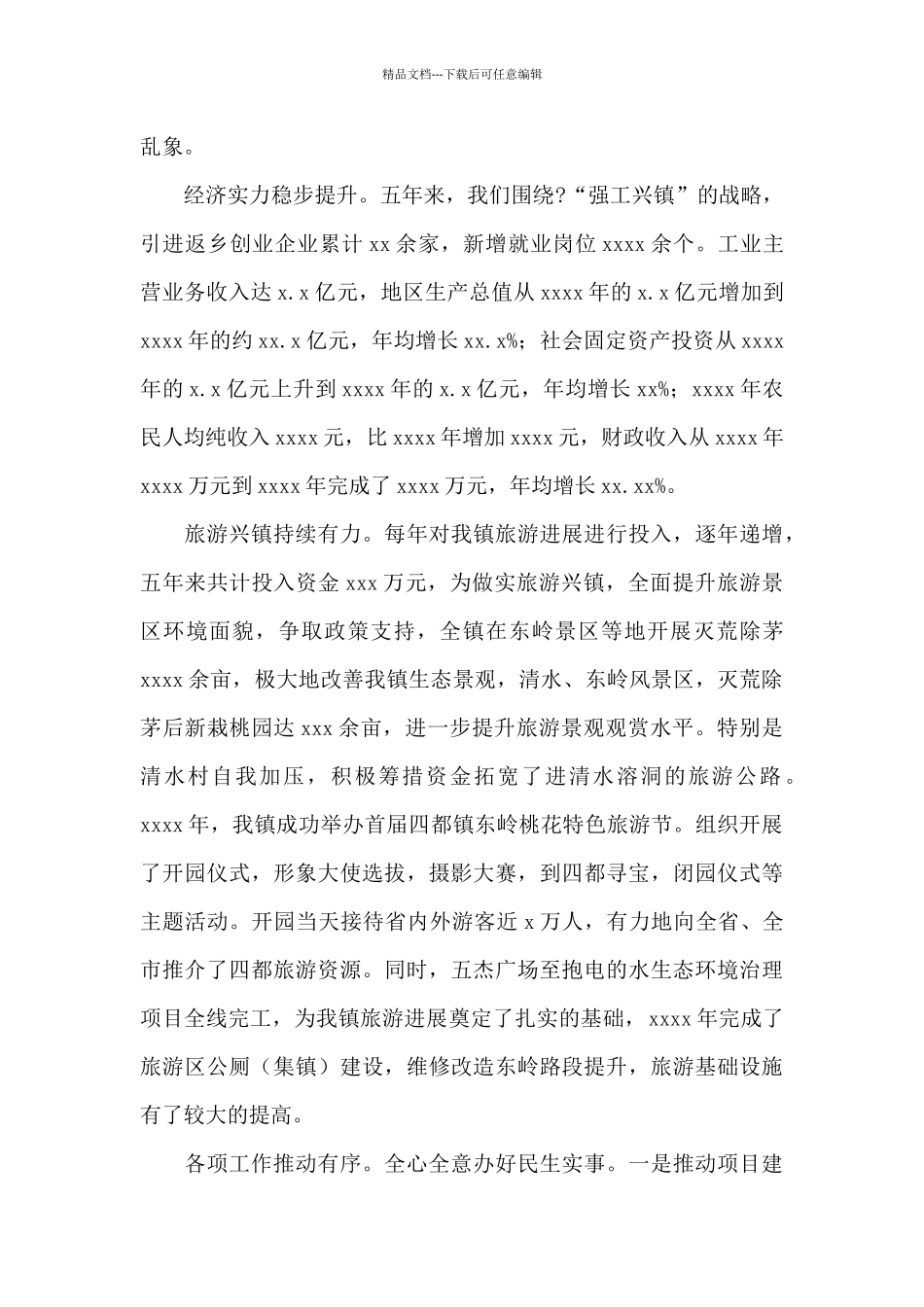 精品文档---下载后可任意编辑

乱象。

经济实力稳步提升。五年来，我们围绕?“强工兴镇”的战略，引进返乡创业企业累计 xx 余家，新增就业岗位 xxxx 余个。工业主营业务收入达 x.x 亿元，地区生产总值从 xxxx 年的 x.x 亿元增加到 xxxx 年的约 xx.x 亿元，年均增长 xx.x%；社会固定资产投资从 xxxx 年的 x.x 亿元上升到 xxxx 年的 x.x 亿元，年均增长 xx%；xxxx 年农民人均纯收入 xxxx 元，比 xxxx 年增加 xxxx 元，财政收入从 xxxx 年 xxxx 万元到 xxxx 年完成了 xxxx 万元，年均增长 xx.xx%。

旅游兴镇持续有力。每年对我镇旅游进展进行投入，逐年递增，五年来共计投入资金 xxx 万元，为做实旅游兴镇，全面提升旅游景区环境面貌，争取政策支持，全镇在东岭景区等地开展灭荒除茅 xxxx 余亩，极大地改善我镇生态景观，清水、东岭风景区，灭荒除茅后新栽桃园达 xxx 余亩，进一步提升旅游景观观赏水平。特别是清水村自我加压，积极筹措资金拓宽了进清水溶洞的旅游公路。xxxx 年，我镇成功举办首届四都镇东岭桃花特色旅游节。组织开展了开园仪式，形象大使选拔，摄影大赛，到四都寻宝，闭园仪式等主题活动。开园当天接待省内外游客近 x 万人，有力地向全省、全市推介了四都旅游资源。同时，五杰广场至抱电的水生态环境治理项目全线完工，为我镇旅游进展奠定了扎实的基础，xxxx 年完成了旅游区公厕（集镇）建设，维修改造东岭路段提升，旅游基础设施有了较大的提高。

各项工作推动有序。全心全意办好民生实事。一是推动项目建